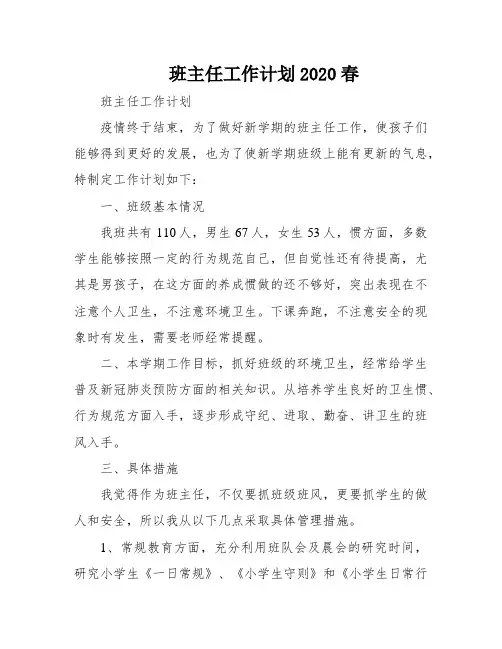 班主任工作计划2020春

班主任工作计划

疫情终于结束，为了做好新学期的班主任工作，使孩子们能够得到更好的发展，也为了使新学期班级上能有更新的气息，特制定工作计划如下：

一、班级基本情况

我班共有110人，男生67人，女生53人，惯方面，多数学生能够按照一定的行为规范自己，但自觉性还有待提高，尤其是男孩子，在这方面的养成惯做的还不够好，突出表现在不注意个人卫生，不注意环境卫生。下课奔跑，不注意安全的现象时有发生，需要老师经常提醒。

二、本学期工作目标，抓好班级的环境卫生，经常给学生普及新冠肺炎预防方面的相关知识。从培养学生良好的卫生惯、行为规范方面入手，逐步形成守纪、进取、勤奋、讲卫生的班风入手。

三、具体措施

我觉得作为班主任，不仅要抓班级班风，更要抓学生的做人和安全，所以我从以下几点采取具体管理措施。

1、常规教育方面，充分利用班队会及晨会的研究时间，研究小学生《一日常规》、《小学生守则》和《小学生日常行